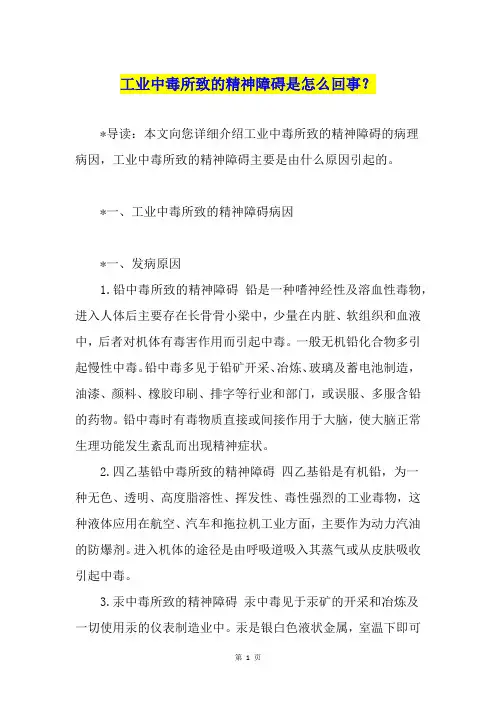 工业中毒所致的精神障碍是怎么回事？

*导读：本文向您详细介绍工业中毒所致的精神障碍的病理病因，工业中毒所致的精神障碍主要是由什么原因引起的。

*一、工业中毒所致的精神障碍病因

*一、发病原因

1.铅中毒所致的精神障碍 铅是一种嗜神经性及溶血性毒物，进入人体后主要存在长骨骨小梁中，少量在内脏、软组织和血液中，后者对机体有毒害作用而引起中毒。一般无机铅化合物多引起慢性中毒。铅中毒多见于铅矿开采、冶炼、玻璃及蓄电池制造，油漆、颜料、橡胶印刷、排字等行业和部门，或误服、多服含铅的药物。铅中毒时有毒物质直接或间接作用于大脑，使大脑正常生理功能发生紊乱而出现精神症状。

2.四乙基铅中毒所致的精神障碍 四乙基铅是有机铅，为一种无色、透明、高度脂溶性、挥发性、毒性强烈的工业毒物，这种液体应用在航空、汽车和拖拉机工业方面，主要作为动力汽油的防爆剂。进入机体的途径是由呼吸道吸入其蒸气或从皮肤吸收引起中毒。

3.汞中毒所致的精神障碍 汞中毒见于汞矿的开采和冶炼及一切使用汞的仪表制造业中。汞是银白色液状金属，室温下即可

第 1 页